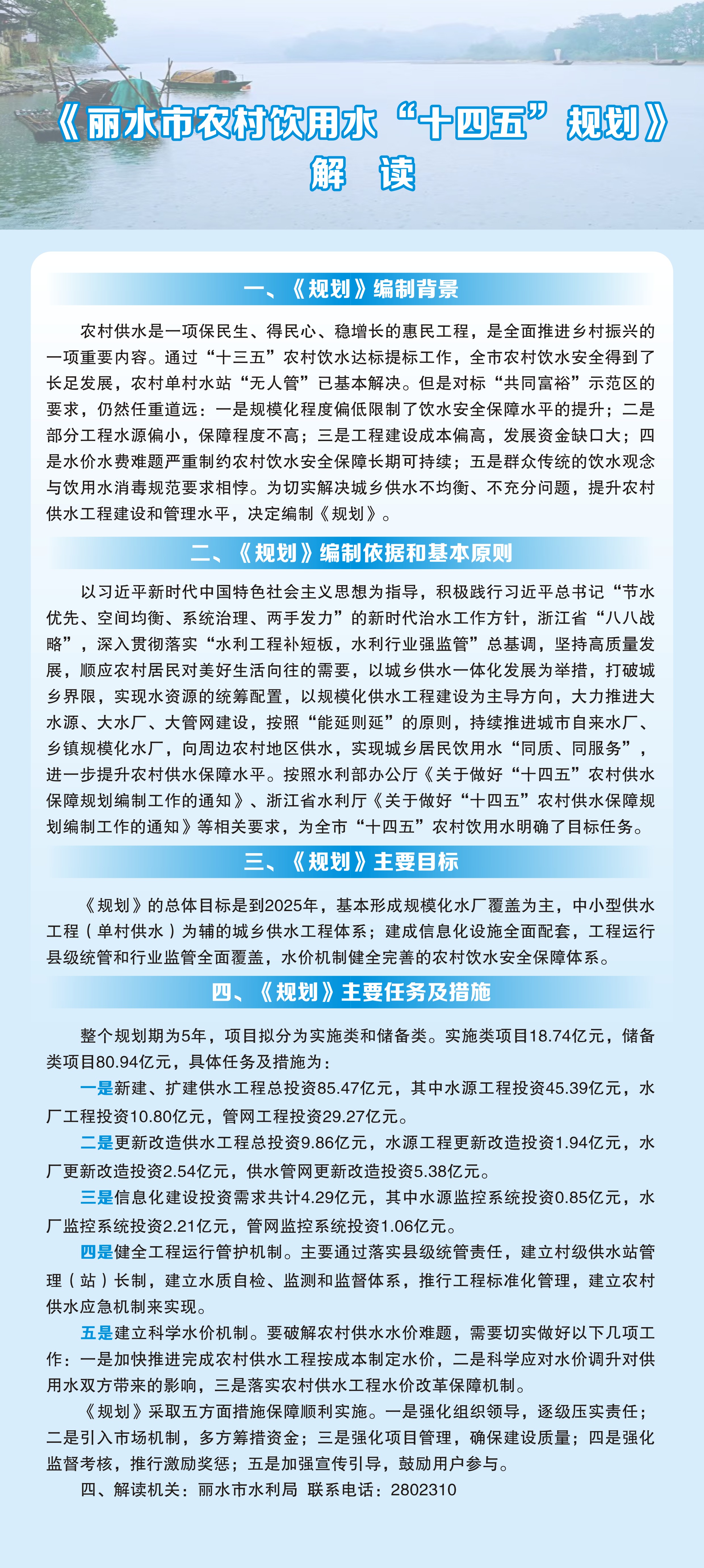 《丽水市农村饮用水“十四五”规划》
解 读

一、《规划》编制背景

农村供水是一项保民生、得民心、稳增长的惠民工程，是全面推进乡村振兴的一项重要内容。通过“十三五”农村饮水达标提标工作，全市农村饮水安全得到了长足发展，农村单村水站“无人管”已基本解决。但是对标“共同富裕”示范区的要求，仍然任重道远：一是规模化程度偏低限制了饮水安全保障水平的提升；二是部分工程水源偏小，保障程度不高；三是工程建设成本偏高，发展资金缺口大；四是水价水费难题严重制约农村饮水安全保障长期可持续；五是群众传统的饮水观念与饮用水消毒规范要求相悖。为切实解决城乡供水不均衡、不充分问题，提升农村供水工程建设和管理水平，决定编制《规划》。

二、《规划》编制依据和基本原则

以习近平新时代中国特色社会主义思想为指导，积极践行习近平总书记“节水优先、空间均衡、系统治理、两手发力”的新时代治水工作方针，浙江省“八八战略”，深入贯彻落实“水利工程补短板，水利行业强监管”总基调，坚持高质量发展，顺应农村居民对美好生活向往的需要，以城乡供水一体化发展为举措，打破城乡界限，实现水资源的统筹配置，以规模化供水工程建设为主导方向，大力推进大水源、大水厂、大管网建设，按照“能延则延”的原则，持续推进城市自来水厂、乡镇规模化水厂，向周边农村地区供水，实现城乡居民饮用水“同质、同服务”，进一步提升农村供水保障水平。按照水利部办公厅《关于做好“十四五”农村供水保障规划编制工作的通知》、浙江省水利厅《关于做好“十四五”农村供水保障规划编制工作的通知》等相关要求，为全市“十四五”农村饮用水明确了目标任务。

三、《规划》主要目标

《规划》的总体目标是到2025年，基本形成规模化水厂覆盖为主，中小型供水工程（单村供水）为辅的城乡供水工程体系；建成信息化设施全面配套，工程运行县级统管和行业监管全面覆盖，水价机制健全完善的农村饮水安全保障体系。

四、《规划》主要任务及措施

整个规划期为5年，项目拟分为实施类和储备类。实施类项目18.74亿元，储备类项目80.94亿元，具体任务及措施为：

一是新建、扩建供水工程总投资85.47亿元，其中水源工程投资45.39亿元，水厂工程投资10.80亿元，管网工程投资29.27亿元。

二是更新改造供水工程总投资9.86亿元，水源工程更新改造投资1.94亿元，水厂更新改造投资2.54亿元，供水管网更新改造投资5.38亿元。

三是信息化建设投资需求共计4.29亿元，其中水源监控系统投资0.85亿元，水厂监控系统投资2.21亿元，管网监控系统投资1.06亿元。

四是健全工程运行管护机制。主要通过落实县级统管责任，建立村级供水站管理（站）长制，建立水质自检、监测和监督体系，推行工程标准化管理，建立农村供水应急机制来实现。

五是建立科学水价机制。要破解农村供水水价难题，需要切实做好以下几项工作：一是加快推进完成农村供水工程按成本制定水价，二是科学应对水价调升对供用水双方带来的影响，三是落实农村供水工程水价改革保障机制。

《规划》采取五方面措施保障顺利实施。一是强化组织领导，逐级压实责任；二是引入市场机制，多方筹措资金；三是强化项目管理，确保建设质量；四是强化监督考核，推行激励奖惩；五是加强宣传引导，鼓励用户参与。

四、解读机关：丽水市水利局 联系电话：2802310